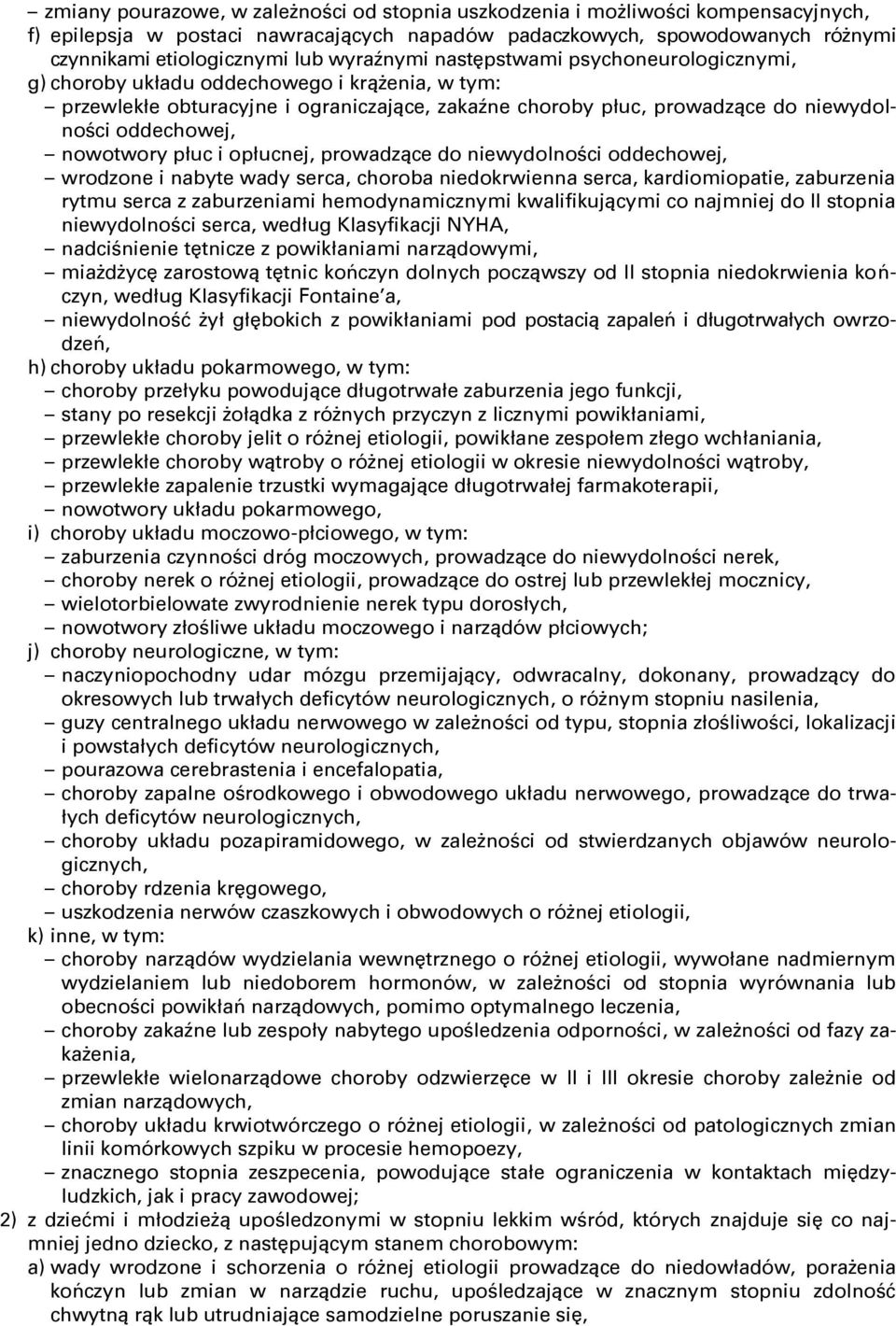 – zmiany pourazowe, w zależności od stopnia uszkodzenia i możliwości kompensacyjnych,
f) epilepsja w postaci nawracających napadów padaczkowych, spowodowanych różnymi czynnikami etiologicznymi lub wyraźnymi następstwami psychoneurologicznymi,
g) choroby układu oddechowego i krążenia, w tym:
– przewlekłe obturacyjne i ograniczające, zakaźne choroby płuc, prowadzące do niewydolności oddechowej,
– nowotwory płuc i opłucnej, prowadzące do niewydolności oddechowej,
– wrodzone i nabyte wady serca, choroba niedokrwienna serca, kardiomiopatie, zaburzenia rytmu serca z zaburzeniami hemodynamicznymi kwalifikującymi co najmniej do II stopnia niewydolności serca, według Klasyfikacji NYHA,
– nadciśnienie tętnicze z powikłaniami narządowymi,
– miażdżycę zarostową tętnic kończyn dolnych począwszy od II stopnia niedokrwienia kończyn, według Klasyfikacji Fontaine'a,
– niewydolność żył głębokich z powikłaniami pod postacią zapaleń i długotrwałych owrzodzeń,
h) choroby układu pokarmowego, w tym:
– choroby przełyku powodujące długotrwałe zaburzenia jego funkcji,
– stany po resekcji żołądka z różnych przyczyn z licznymi powikłaniami,
– przewlekłe choroby jelit o różnej etiologii, powikłane zespołem złego wchłaniania,
– przewlekłe choroby wątroby o różnej etiologii w okresie niewydolności wątroby,
– przewlekłe zapalenie trzustki wymagające długotrwałej farmakoterapii,
– nowotwory układu pokarmowego,
i) choroby układu moczowo-płciowego, w tym:
– zaburzenia czynności dróg moczowych, prowadzące do niewydolności nerek,
– choroby nerek o różnej etiologii, prowadzące do ostrej lub przewlekłej mocznicy,
– wielotorbielowate zwyrodnienie nerek typu dorosłych,
– nowotwory złośliwe układu moczowego i narządów płciowych;
j) choroby neurologiczne, w tym:
– naczyniopochodny udar mózgu przemijający, odwracalny, dokonany, prowadzący do okresowych lub trwałych deficytów neurologicznych, o różnym stopniu nasilenia,
– guzy centralnego układu nerwowego w zależności od typu, stopnia złośliwości, lokalizacji i powstałych deficytów neurologicznych,
– pourazowa cerebrastenia i encefalopatia,
– choroby zapalne ośrodkowego i obwodowego układu nerwowego, prowadzące do trwałych deficytów neurologicznych,
– choroby układu pozapiramidowego, w zależności od stwierdzanych objawów neurologicznych,
– choroby rdzenia kręgowego,
– uszkodzenia nerwów czaszkowych i obwodowych o różnej etiologii,
k) inne, w tym:
– choroby narządów wydzielania wewnętrznego o różnej etiologii, wywołane nadmiernym wydzielaniem lub niedoborem hormonów, w zależności od stopnia wyrównania lub obecności powikłań narządowych, pomimo optymalnego leczenia,
– choroby zakaźne lub zespoły nabytego upośledzenia odporności, w zależności od fazy zakażenia,
– przewlekłe wielonarządowe choroby odzwierzęce w II i III okresie choroby zależnie od zmian narządowych,
– choroby układu krwiotwórczego o różnej etiologii, w zależności od patologicznych zmian linii komórkowych szpiku w procesie hemopoezy,
– znacznego stopnia zeszpecenia, powodujące stałe ograniczenia w kontaktach międzyludzkich, jak i pracy zawodowej;
2) z dziećmi i młodzieżą upośledzonymi w stopniu lekkim wśród, których znajduje się co najmniej jedno dziecko, z następującym stanem chorobowym:
a) wady wrodzone i schorzenia o różnej etiologii prowadzące do niedowładów, porażenia kończyn lub zmian w narządzie ruchu, upośledzające w znacznym stopniu zdolność chwytną rąk lub utrudniające samodzielne poruszanie się,